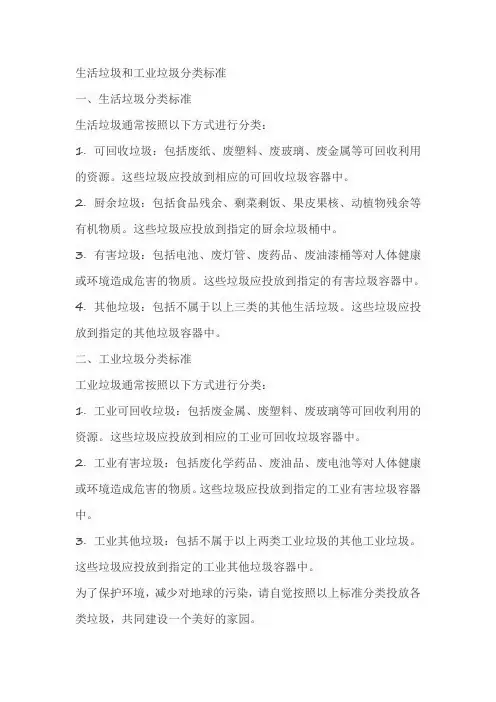 生活垃圾和工业垃圾分类标准

一、生活垃圾分类标准

生活垃圾通常按照以下方式进行分类：

1. 可回收垃圾：包括废纸、废塑料、废玻璃、废金属等可回收利用的资源。这些垃圾应投放到相应的可回收垃圾容器中。

2. 厨余垃圾：包括食品残余、剩菜剩饭、果皮果核、动植物残余等有机物质。这些垃圾应投放到指定的厨余垃圾桶中。

3. 有害垃圾：包括电池、废灯管、废药品、废油漆桶等对人体健康或环境造成危害的物质。这些垃圾应投放到指定的有害垃圾容器中。

4. 其他垃圾：包括不属于以上三类的其他生活垃圾。这些垃圾应投放到指定的其他垃圾容器中。

二、工业垃圾分类标准

工业垃圾通常按照以下方式进行分类：

1. 工业可回收垃圾：包括废金属、废塑料、废玻璃等可回收利用的资源。这些垃圾应投放到相应的工业可回收垃圾容器中。

2. 工业有害垃圾：包括废化学药品、废油品、废电池等对人体健康或环境造成危害的物质。这些垃圾应投放到指定的工业有害垃圾容器中。

3. 工业其他垃圾：包括不属于以上两类工业垃圾的其他工业垃圾。这些垃圾应投放到指定的工业其他垃圾容器中。

为了保护环境，减少对地球的污染，请自觉按照以上标准分类投放各类垃圾，共同建设一个美好的家园。